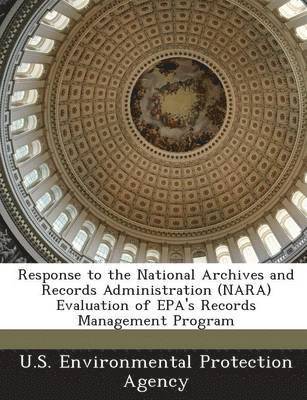 Response to the National Archives and Records Administration (NARA) Evaluation of EPA's Records Management Program

U.S. Environmental Protection Agency